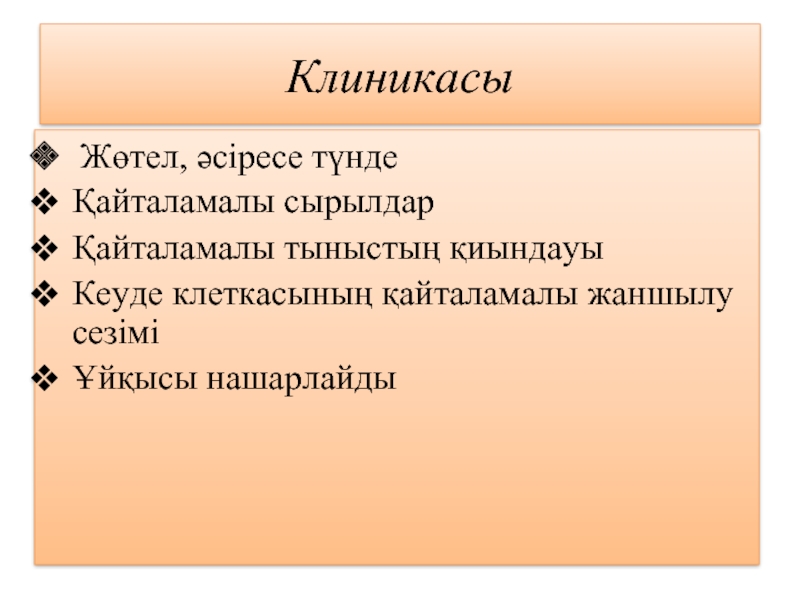 Клиникасы

❖ Жөтел, әсіресе түнде
❖ Қайталамалы сырылдар
❖ Қайталамалы тыныстың қиындауы
❖ Кеуде клеткасының қайталамалы жаншылу сезімі
❖ Ұйқысы нашарлайды